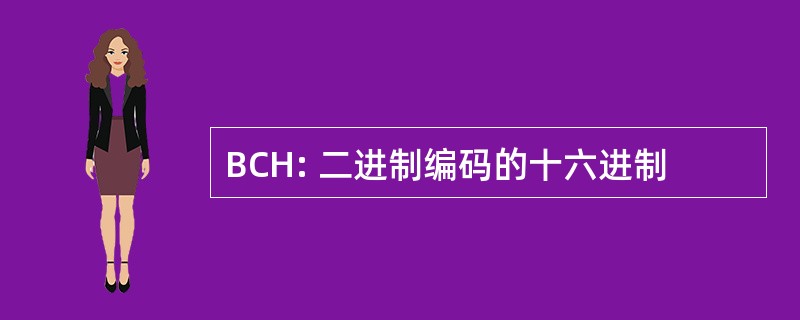 BCH: 二进制编码的十六进制